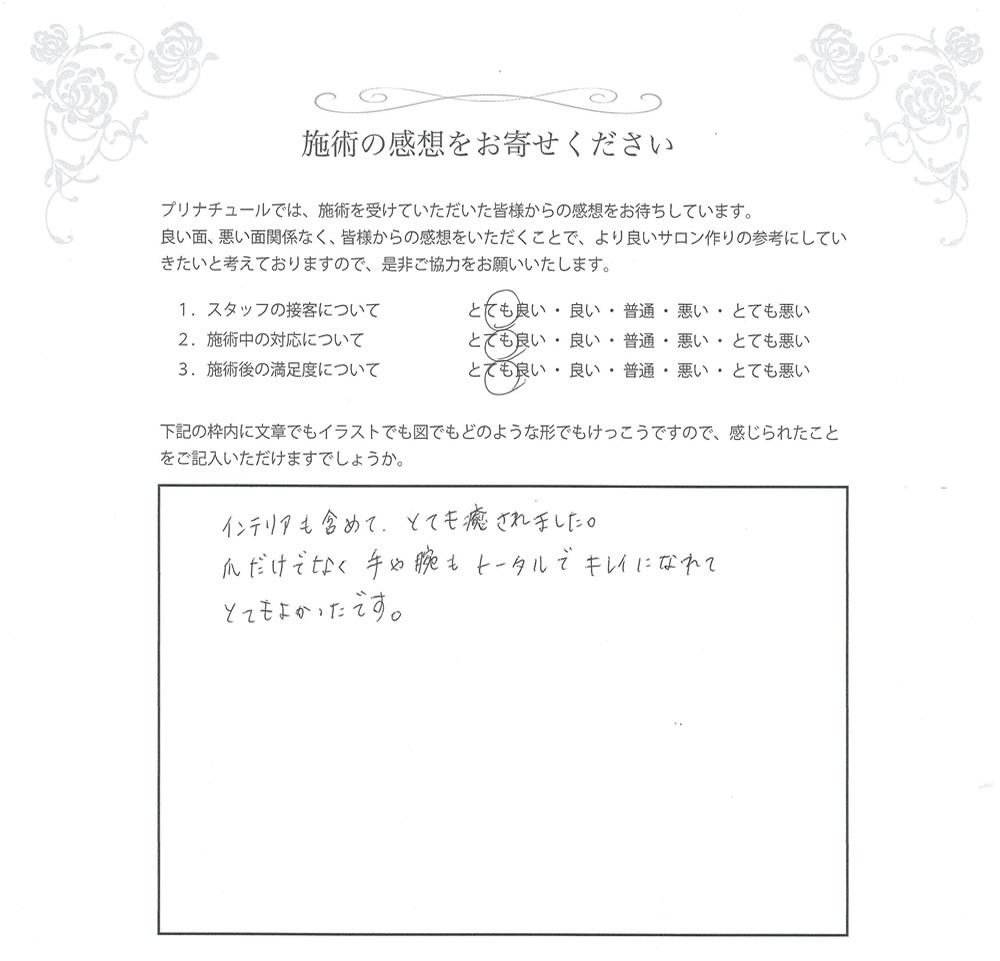 施術の感想をお寄せください

プリナチュールでは、施術を受けていただいた皆様からの感想をお待ちしています。
良い面、悪い面関係なく、皆様からの感想をいただくことで、より良いサロン作りの参考にしていきたいと考えておりますので、是非ご協力をお願いいたします。

1．スタッフの接客について　とても良い・良い・普通・悪い・とても悪い
2．施術中の対応について　とても良い・良い・普通・悪い・とても悪い
3．施術後の満足度について　とても良い・良い・普通・悪い・とても悪い

下記の枠内に文章でもイラストでも図でもどのような形でもけっこうですので、感じられたことをご記入いただけますでしょうか。

インテリアも含めて、とても癒されました。
爪だけでなく手や腕もトータルでキレイになれて
とてもよかったです。